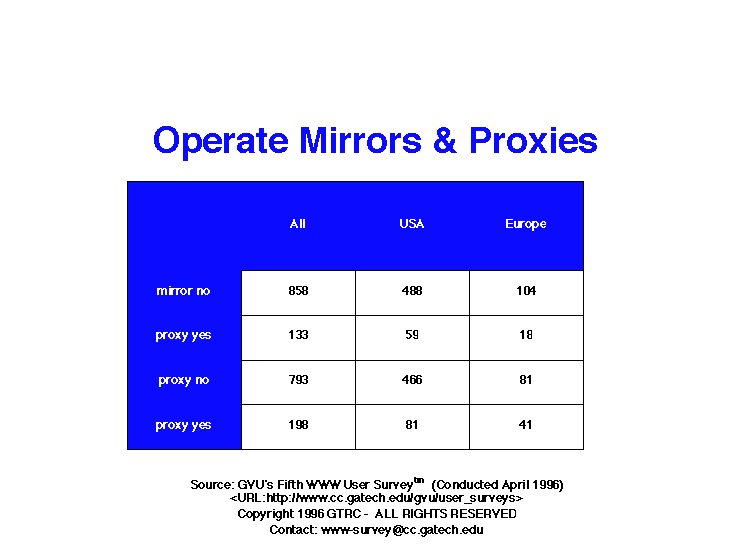 Operate Mirrors & Proxies

| | All | USA | Europe |
|---|---|---|---|
| mirror no | 858 | 488 | 104 |
| proxy yes | 133 | 59 | 18 |
| proxy no | 793 | 466 | 81 |
| proxy yes | 198 | 81 | 41 |

Source: GVU's Fifth WWW User Survey$^{tm}$ (Conducted April 1996)
<URL:http://www.cc.gatech.edu/gvu/user_surveys>
Copyright 1996 GTRC - ALL RIGHTS RESERVED
Contact: www-survey@cc.gatech.edu